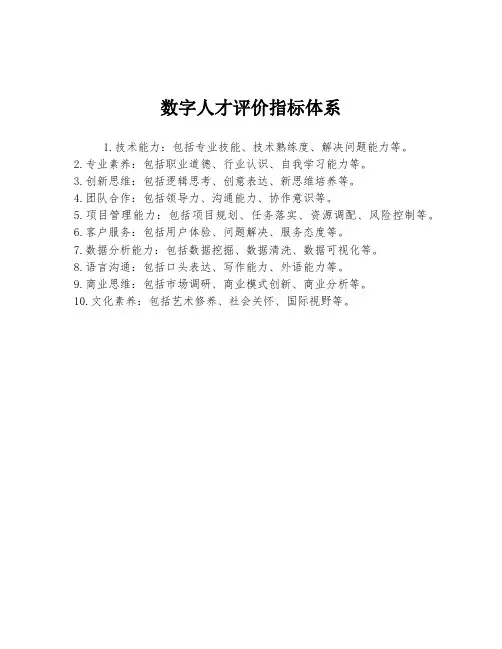 数字人才评价指标体系

1.技术能力：包括专业技能、技术熟练度、解决问题能力等。

2.专业素养：包括职业道德、行业认识、自我学习能力等。

3.创新思维：包括逻辑思考、创意表达、新思维培养等。

4.团队合作：包括领导力、沟通能力、协作意识等。

5.项目管理能力：包括项目规划、任务落实、资源调配、风险控制等。

6.客户服务：包括用户体验、问题解决、服务态度等。

7.数据分析能力：包括数据挖掘、数据清洗、数据可视化等。

8.语言沟通：包括口头表达、写作能力、外语能力等。

9.商业思维：包括市场调研、商业模式创新、商业分析等。

10.文化素养：包括艺术修养、社会关怀、国际视野等。